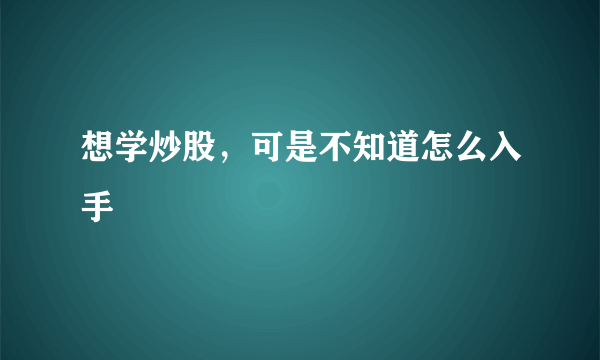 想学炒股，可是不知道怎么入手